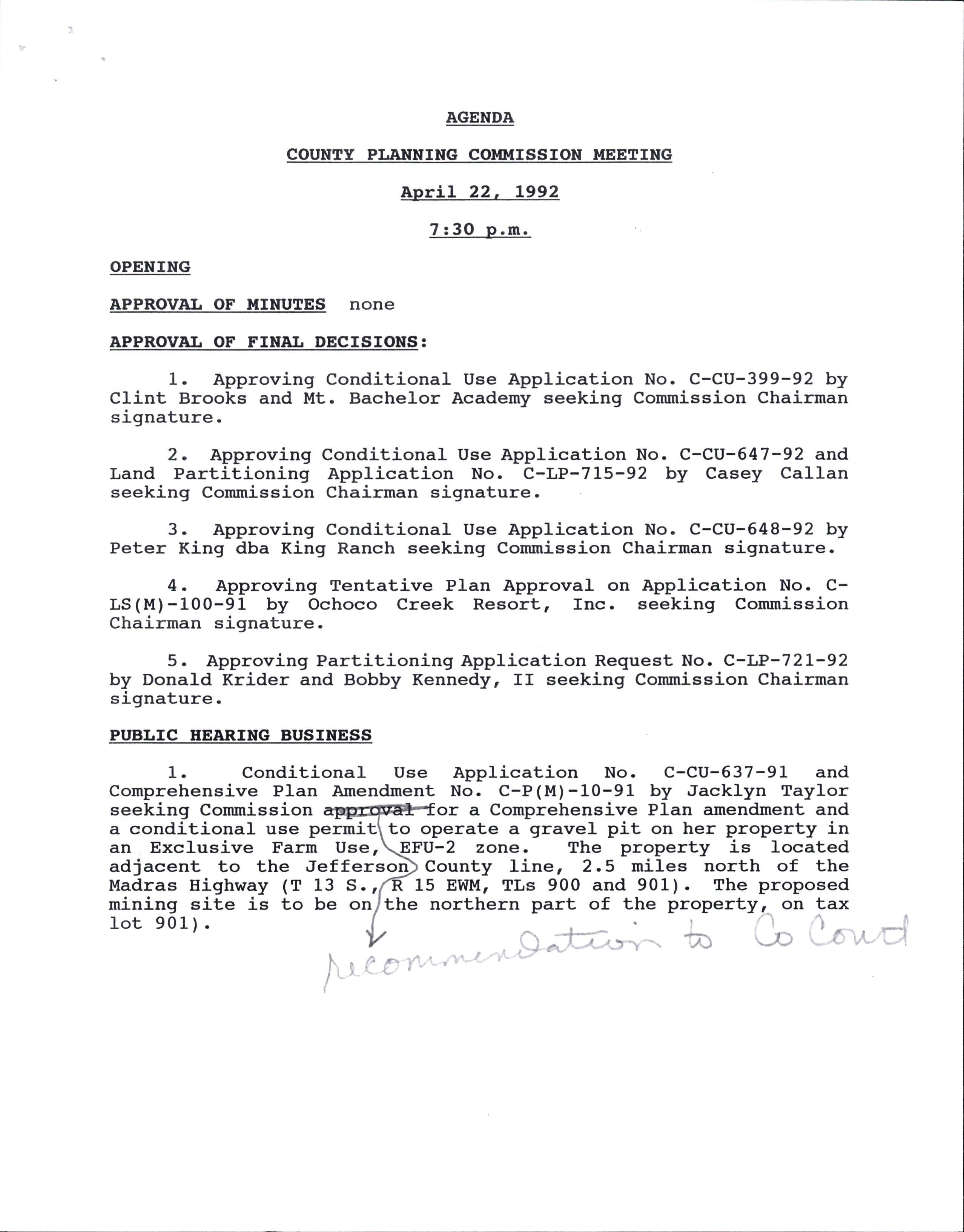 AGENDA

COUNTY PLANNING COMMISSION MEETING

April 22, 1992

7:30 p.m.

OPENING

APPROVAL OF MINUTES none

APPROVAL OF FINAL DECISIONS:

1. Approving Conditional Use Application No. C-CU-399-92 by Clint Brooks and Mt. Bachelor Academy seeking Commission Chairman signature.

2. Approving Conditional Use Application No. C-CU-647-92 and Land Partitioning Application No. C-LP-715-92 by Casey Callan seeking Commission Chairman signature.

3. Approving Conditional Use Application No. C-CU-648-92 by Peter King dba King Ranch seeking Commission Chairman signature.

4. Approving Tentative Plan Approval on Application No. C-LS(M)-100-91 by Ochoco Creek Resort, Inc. seeking Commission Chairman signature.

5. Approving Partitioning Application Request No. C-LP-721-92 by Donald Krider and Bobby Kennedy, II seeking Commission Chairman signature.

PUBLIC HEARING BUSINESS

1. Conditional Use Application No. C-CU-637-91 and Comprehensive Plan Amendment No. C-P(M)-10-91 by Jacklyn Taylor seeking Commission approval for a Comprehensive Plan amendment and a conditional use permit to operate a gravel pit on her property in an Exclusive Farm Use, EFU-2 zone. The property is located adjacent to the Jefferson County line, 2.5 miles north of the Madras Highway (T 13 S., R 15 EWM, TLs 900 and 901). The proposed mining site is to be on the northern part of the property, on tax lot 901).

recommendation to Co Court